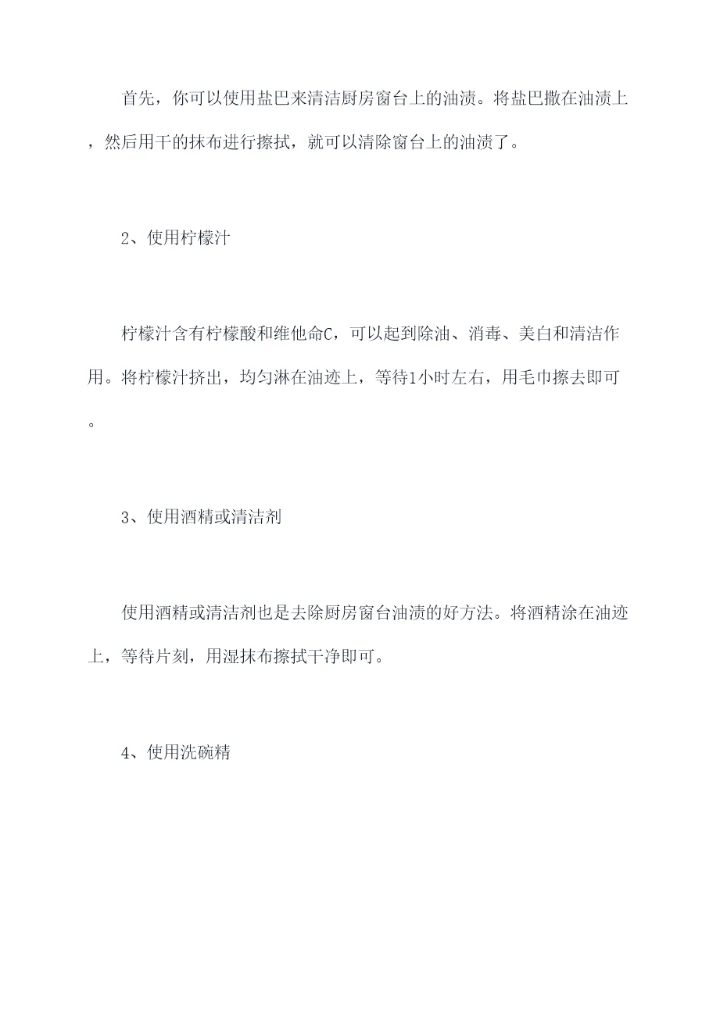 首先，你可以使用盐巴来清洁厨房窗台上的油渍。将盐巴撒在油渍上，然后用干的抹布进行擦拭，就可以清除窗台上的油渍了。

2、使用柠檬汁

柠檬汁含有柠檬酸和维他命C，可以起到除油、消毒、美白和清洁作用。将柠檬汁挤出，均匀淋在油迹上，等待1小时左右，用毛巾擦去即可。

3、使用酒精或清洁剂

使用酒精或清洁剂也是去除厨房窗台油渍的好方法。将酒精涂在油迹上，等待片刻，用湿抹布擦拭干净即可。

4、使用洗碗精